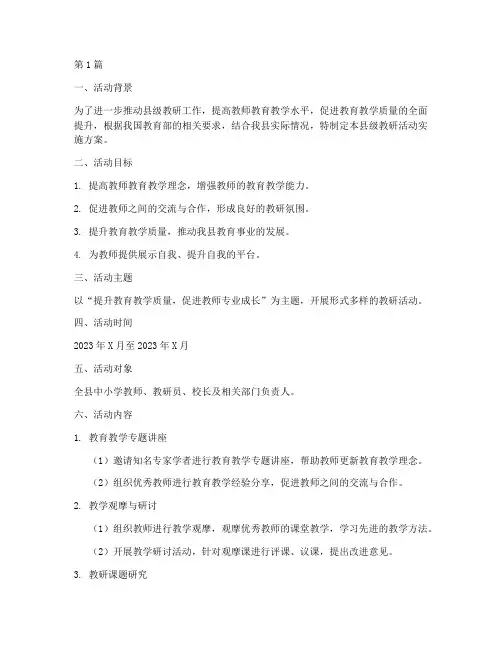 第1篇

一、活动背景

为了进一步推动县级教研工作，提高教师教育教学水平，促进教育教学质量的全面提升，根据我国教育部的相关要求，结合我县实际情况，特制定本县级教研活动实施方案。

二、活动目标

1. 提高教师教育教学理念，增强教师的教育教学能力。

2. 促进教师之间的交流与合作，形成良好的教研氛围。

3. 提升教育教学质量，推动我县教育事业的发展。

4. 为教师提供展示自我、提升自我的平台。

三、活动主题

以“提升教育教学质量，促进教师专业成长”为主题，开展形式多样的教研活动。

四、活动时间

2023年X月至2023年X月

五、活动对象

全县中小学教师、教研员、校长及相关部门负责人。

六、活动内容

1. 教育教学专题讲座

（1）邀请知名专家学者进行教育教学专题讲座，帮助教师更新教育教学理念。

（2）组织优秀教师进行教育教学经验分享，促进教师之间的交流与合作。

2. 教学观摩与研讨

（1）组织教师进行教学观摩，观摩优秀教师的课堂教学，学习先进的教学方法。

（2）开展教学研讨活动，针对观摩课进行评课、议课，提出改进意见。

3. 教研课题研究